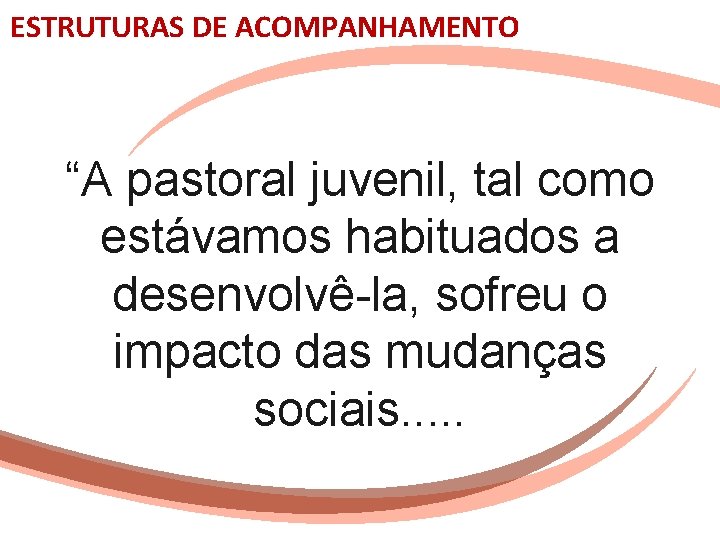 ESTRUTURAS DE ACOMPANHAMENTO

“A pastoral juvenil, tal como estávamos habituados a desenvolvê-la, sofreu o impacto das mudanças sociais.....